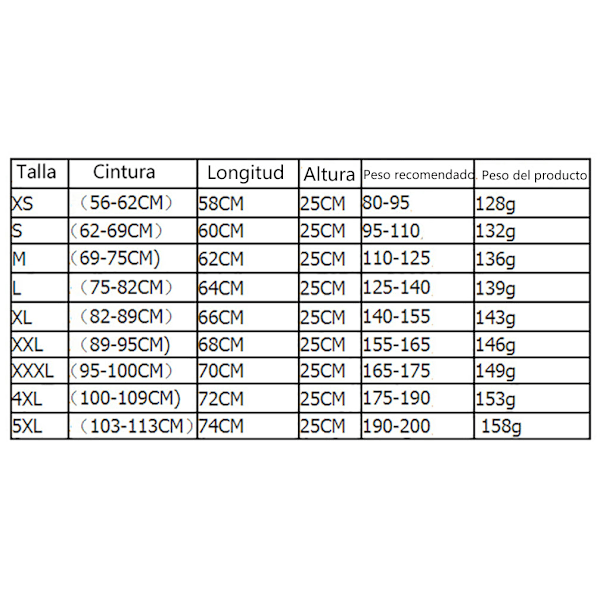 | Talla | Cintura | Longitud | Altura | Peso recomendado | Peso del producto |
|---|---|---|---|---|---|
| XS | （56-62CM） | 58CM | 25CM | 80-95 | 128g |
| S | （62-69CM） | 60CM | 25CM | 95-110 | 132g |
| M | （69-75CM) | 62CM | 25CM | 110-125 | 136g |
| L | （75-82CM） | 64CM | 25CM | 125-140 | 139g |
| XL | （82-89CM） | 66CM | 25CM | 140-155 | 143g |
| XXL | （89-95CM) | 68CM | 25CM | 155-165 | 146g |
| XXXL | （95-100CM） | 70CM | 25CM | 165-175 | 149g |
| 4XL | （100-109CM) | 72CM | 25CM | 175-190 | 153g |
| 5XL | （103-113CM） | 74CM | 25CM | 190-200 | 158g |